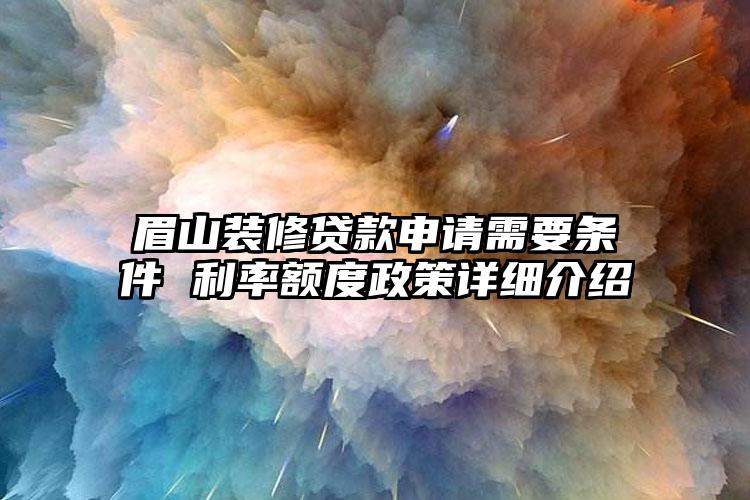 眉山装修贷款申请需要条件 利率额度政策详细介绍